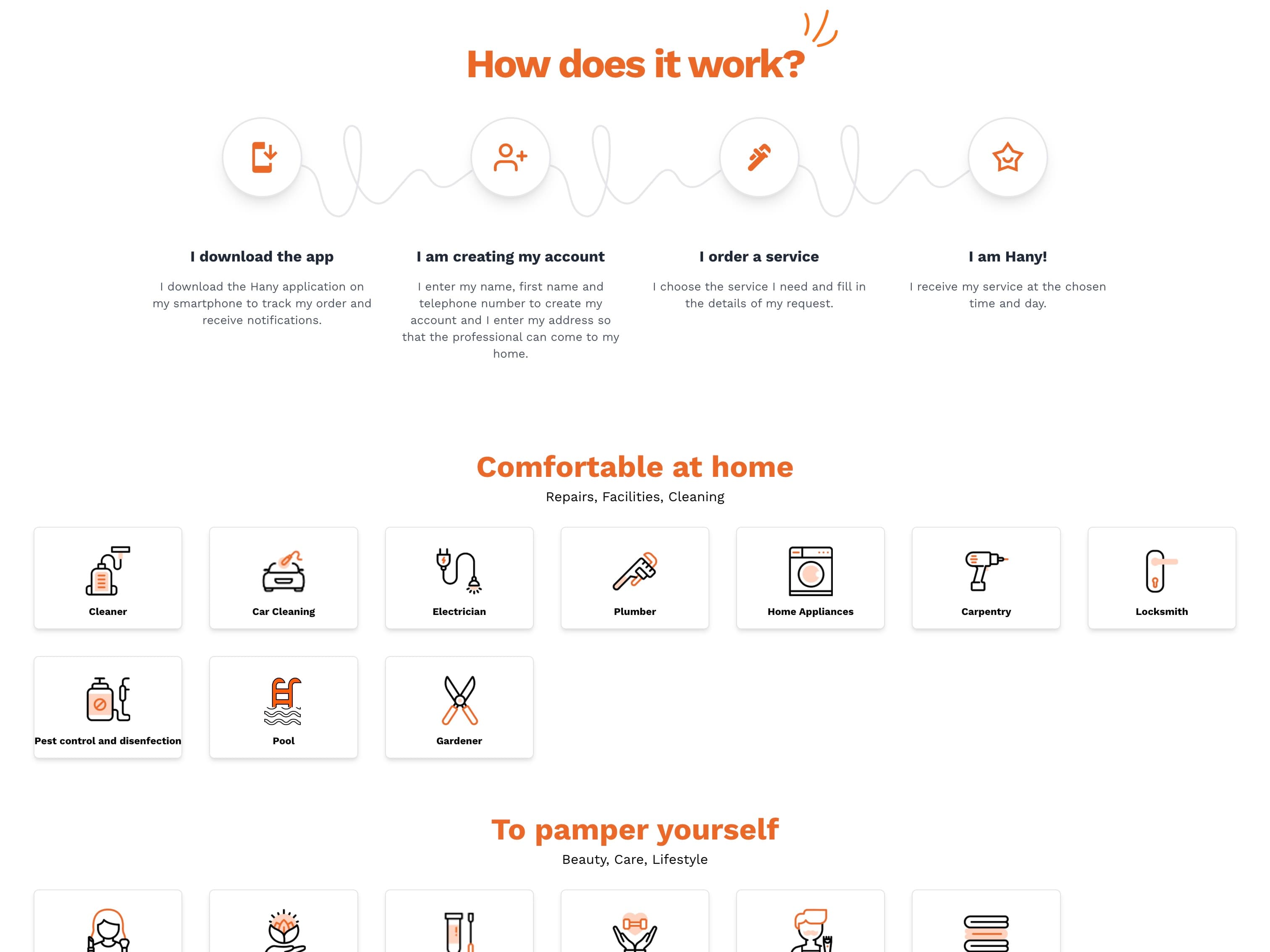 How does it work?

I download the app

I download the Hany application on my smartphone to track my order and receive notifications.

I am creating my account

I enter my name, first name and telephone number to create my account and I enter my address so that the professional can come to my home.

I order a service

I choose the service I need and fill in the details of my request.

I am Hany!

I receive my service at the chosen time and day.

Comfortable at home

Repairs, Facilities, Cleaning

Cleaner

Car Cleaning

Electrician

Plumber

Home Appliances

Carpentry

Locksmith

Pest control and disenfection

Pool

Gardener

To pamper yourself

Beauty, Care, Lifestyle